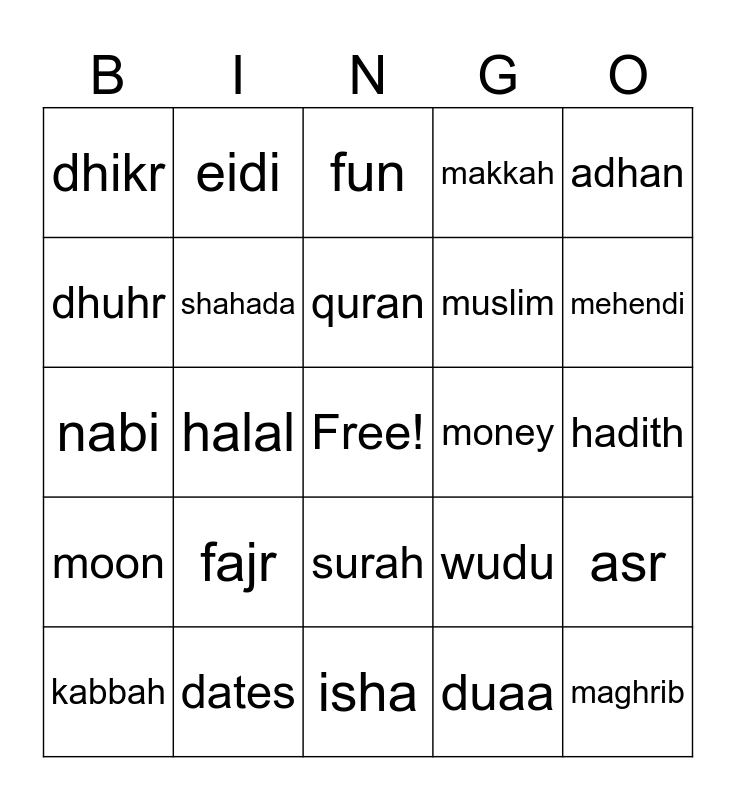 | B | I | N | G | O |
|---|---|---|---|---|
| dhikr | eidi | fun | makkah | adhan |
| dhuhr | shahada | quran | muslim | mehendi |
| nabi | halal | Free! | money | hadith |
| moon | fajr | surah | wudu | asr |
| kabbah | dates | isha | duaa | maghrib |